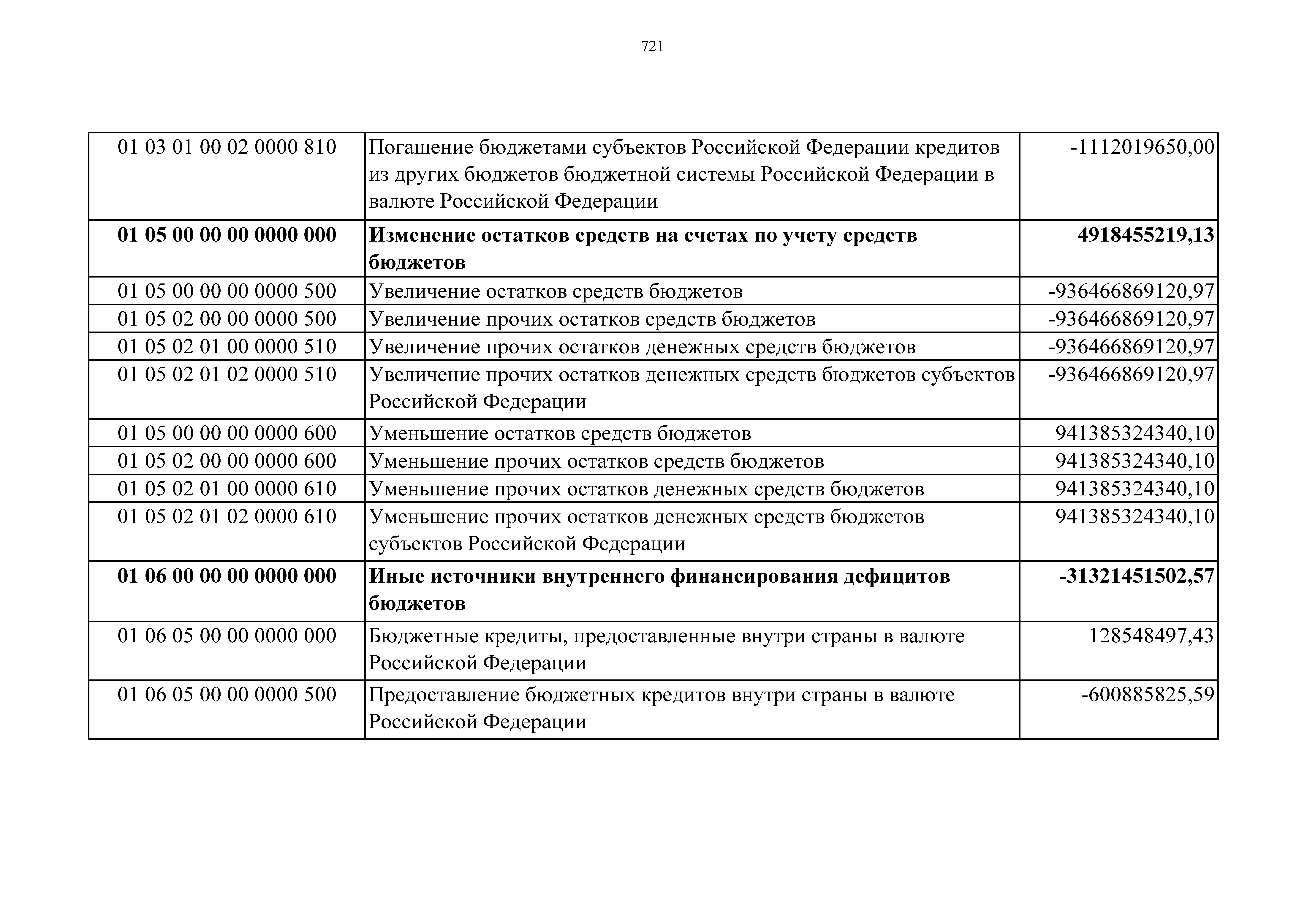 721

| | | |
|---|---|---|
| 01 03 01 00 02 0000 810 | Погашение бюджетами субъектов Российской Федерации кредитов из других бюджетов бюджетной системы Российской Федерации в валюте Российской Федерации | -1112019650,00 |
| **01 05 00 00 00 0000 000** | **Изменение остатков средств на счетах по учету средств бюджетов** | **4918455219,13** |
| 01 05 00 00 00 0000 500 | Увеличение остатков средств бюджетов | -936466869120,97 |
| 01 05 02 00 00 0000 500 | Увеличение прочих остатков средств бюджетов | -936466869120,97 |
| 01 05 02 01 00 0000 510 | Увеличение прочих остатков денежных средств бюджетов | -936466869120,97 |
| 01 05 02 01 02 0000 510 | Увеличение прочих остатков денежных средств бюджетов субъектов Российской Федерации | -936466869120,97 |
| 01 05 00 00 00 0000 600 | Уменьшение остатков средств бюджетов | 941385324340,10 |
| 01 05 02 00 00 0000 600 | Уменьшение прочих остатков средств бюджетов | 941385324340,10 |
| 01 05 02 01 00 0000 610 | Уменьшение прочих остатков денежных средств бюджетов | 941385324340,10 |
| 01 05 02 01 02 0000 610 | Уменьшение прочих остатков денежных средств бюджетов субъектов Российской Федерации | 941385324340,10 |
| **01 06 00 00 00 0000 000** | **Иные источники внутреннего финансирования дефицитов бюджетов** | **-31321451502,57** |
| 01 06 05 00 00 0000 000 | Бюджетные кредиты, предоставленные внутри страны в валюте Российской Федерации | 128548497,43 |
| 01 06 05 00 00 0000 500 | Предоставление бюджетных кредитов внутри страны в валюте Российской Федерации | -600885825,59 |